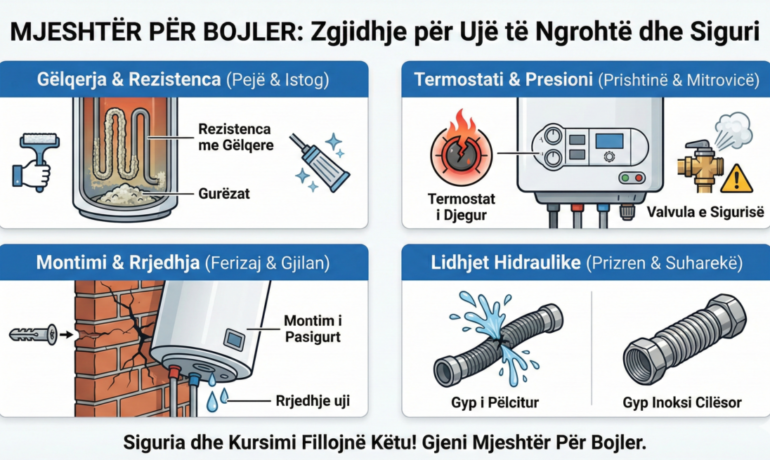 MJESHTËR PËR BOJLER: Zgjidhje për Ujë të Ngrohtë dhe Siguri

Gëlqerja & Rezistenca (Pejë & Istog)

Rezistenca me Gëlqere

Gurëzat

Termostati & Presioni (Prishtinë & Mitrovicë)

Termostat i Djegur

Valvula e Sigurisë

Montimi & Rrjedhja (Ferizaj & Gjilan)

Montim i Pasigurt

Rrjedhje uji

Lidhjet Hidraulike (Prizren & Suharekë)

Gyp i Pëlcitur

Gyp Inoksi Cilësor

Siguria dhe Kursimi Fillojnë Këtu! Gjeni Mjeshtër Për Bojler.